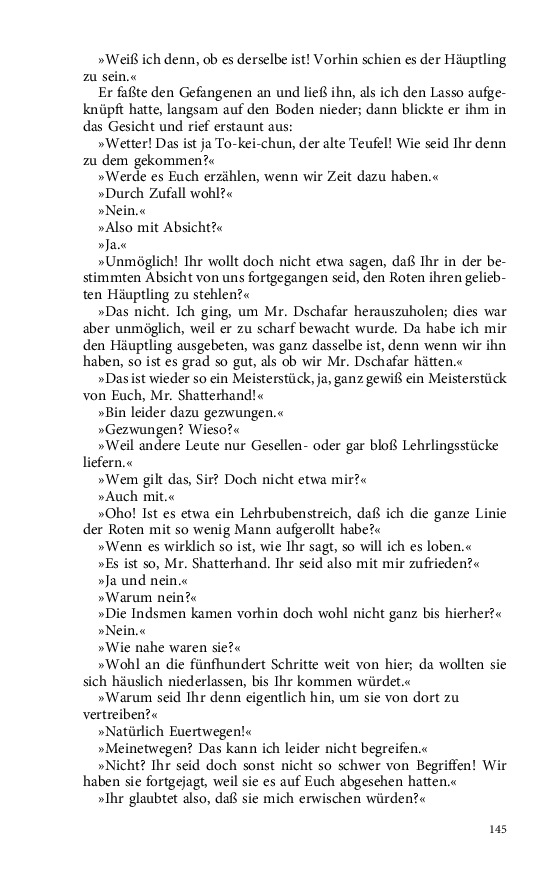 »Weiß ich denn, ob es derselbe ist! Vorhin schien es der Häuptling zu sein.«

Er faßte den Gefangenen an und ließ ihn, als ich den Lasso aufgeknüpft hatte, langsam auf den Boden nieder; dann blickte er ihm in das Gesicht und rief erstaunt aus:

»Wetter! Das ist ja To-kei-chun, der alte Teufel! Wie seid Ihr denn zu dem gekommen?«

»Werde es Euch erzählen, wenn wir Zeit dazu haben.«

»Durch Zufall wohl?«

»Nein.«

»Also mit Absicht?«

»Ja.«

»Unmöglich! Ihr wollt doch nicht etwa sagen, daß Ihr in der bestimmten Absicht von uns fortgegangen seid, den Roten ihren geliebten Häuptling zu stehlen?«

»Das nicht. Ich ging, um Mr. Dschafar herauszuholen; dies war aber unmöglich, weil er zu scharf bewacht wurde. Da habe ich mir den Häuptling ausgebeten, was ganz dasselbe ist, denn wenn wir ihn haben, so ist es grad so gut, als ob wir Mr. Dschafar hätten.«

»Das ist wieder so ein Meisterstück, ja, ganz gewiß ein Meisterstück von Euch, Mr. Shatterhand!«

»Bin leider dazu gezwungen.«

»Gezwungen? Wieso?«

»Weil andere Leute nur Gesellen- oder gar bloß Lehrlingsstücke liefern.«

»Wem gilt das, Sir? Doch nicht etwa mir?«

»Auch mit.«

»Oho! Ist es etwa ein Lehrbubenstreich, daß ich die ganze Linie der Roten mit so wenig Mann aufgerollt habe?«

»Wenn es wirklich so ist, wie Ihr sagt, so will ich es loben.«

»Es ist so, Mr. Shatterhand. Ihr seid also mit mir zufrieden?«

»Ja und nein.«

»Warum nein?«

»Die Indsmen kamen vorhin doch wohl nicht ganz bis hierher?«

»Nein.«

»Wie nahe waren sie?«

»Wohl an die fünfhundert Schritte weit von hier; da wollten sie sich häuslich niederlassen, bis Ihr kommen würdet.«

»Warum seid Ihr denn eigentlich hin, um sie von dort zu vertreiben?«

»Natürlich Euertwegen!«

»Meinetwegen? Das kann ich leider nicht begreifen.«

»Nicht? Ihr seid doch sonst nicht so schwer von Begriffen! Wir haben sie fortgejagt, weil sie es auf Euch abgesehen hatten.«

»Ihr glaubtet also, daß sie mich erwischen würden?«

145